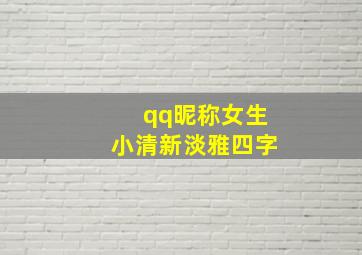 qq昵称女生
小清新淡雅四字